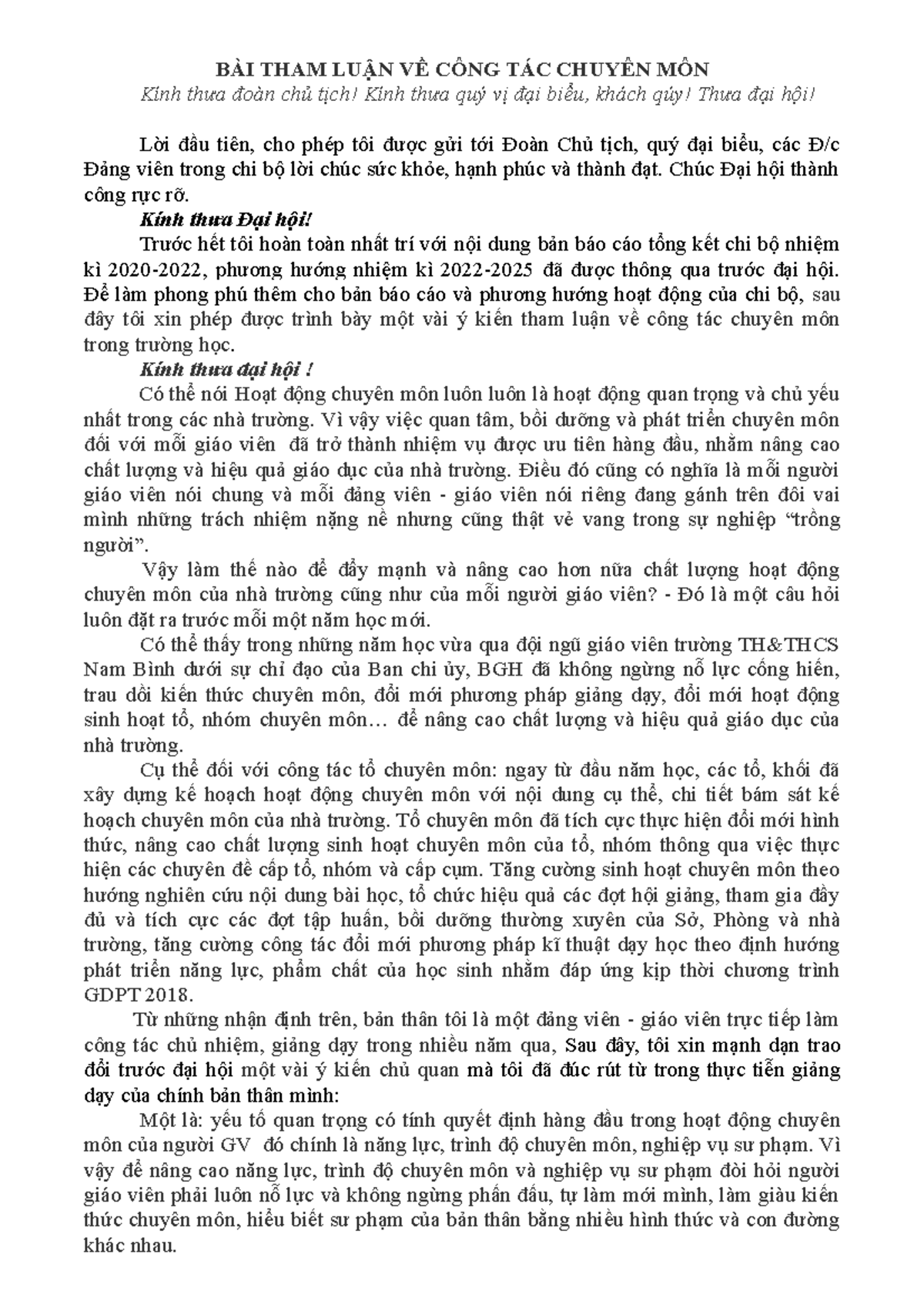 BÀI THAM LUẬN VỀ CÔNG TÁC CHUYÊN MÔN
Kính thưa đoàn chủ tịch! Kính thưa quý vị đại biểu, khách qúy! Thưa đại hội!

Lời đầu tiên, cho phép tôi được gửi tới Đoàn Chủ tịch, quý đại biểu, các Đ/c Đảng viên trong chi bộ lời chúc sức khỏe, hạnh phúc và thành đạt. Chúc Đại hội thành công rực rỡ.

Kính thưa Đại hội!

Trước hết tôi hoàn toàn nhất trí với nội dung bản báo cáo tổng kết chi bộ nhiệm kì 2020-2022, phương hướng nhiệm kì 2022-2025 đã được thông qua trước đại hội. Để làm phong phú thêm cho bản báo cáo và phương hướng hoạt động của chi bộ, sau đây tôi xin phép được trình bày một vài ý kiến tham luận về công tác chuyên môn trong trường học.

Kính thưa đại hội !

Có thể nói Hoạt động chuyên môn luôn luôn là hoạt động quan trọng và chủ yếu nhất trong các nhà trường. Vì vậy việc quan tâm, bồi dưỡng và phát triển chuyên môn đối với mỗi giáo viên đã trở thành nhiệm vụ được ưu tiên hàng đầu, nhằm nâng cao chất lượng và hiệu quả giáo dục của nhà trường. Điều đó cũng có nghĩa là mỗi người giáo viên nói chung và mỗi đảng viên - giáo viên nói riêng đang gánh trên đôi vai mình những trách nhiệm nặng nề nhưng cũng thật vẻ vang trong sự nghiệp “trồng người”.

Vậy làm thế nào để đẩy mạnh và nâng cao hơn nữa chất lượng hoạt động chuyên môn của nhà trường cũng như của mỗi người giáo viên? - Đó là một câu hỏi luôn đặt ra trước mỗi một năm học mới.

Có thể thấy trong những năm học vừa qua đội ngũ giáo viên trường TH&THCS Nam Bình dưới sự chỉ đạo của Ban chi ủy, BGH đã không ngừng nỗ lực cống hiến, trau dồi kiến thức chuyên môn, đổi mới phương pháp giảng dạy, đổi mới hoạt động sinh hoạt tổ, nhóm chuyên môn… để nâng cao chất lượng và hiệu quả giáo dục của nhà trường.

Cụ thể đối với công tác tổ chuyên môn: ngay từ đầu năm học, các tổ, khối đã xây dựng kế hoạch hoạt động chuyên môn với nội dung cụ thể, chi tiết bám sát kế hoạch chuyên môn của nhà trường. Tổ chuyên môn đã tích cực thực hiện đổi mới hình thức, nâng cao chất lượng sinh hoạt chuyên môn của tổ, nhóm thông qua việc thực hiện các chuyên đề cấp tổ, nhóm và cấp cụm. Tăng cường sinh hoạt chuyên môn theo hướng nghiên cứu nội dung bài học, tổ chức hiệu quả các đợt hội giảng, tham gia đầy đủ và tích cực các đợt tập huấn, bồi dưỡng thường xuyên của Sở, Phòng và nhà trường, tăng cường công tác đổi mới phương pháp kĩ thuật dạy học theo định hướng phát triển năng lực, phẩm chất của học sinh nhằm đáp ứng kịp thời chương trình GDPT 2018.

Từ những nhận định trên, bản thân tôi là một đảng viên - giáo viên trực tiếp làm công tác chủ nhiệm, giảng dạy trong nhiều năm qua, Sau đây, tôi xin mạnh dạn trao đổi trước đại hội một vài ý kiến chủ quan mà tôi đã đúc rút từ trong thực tiễn giảng dạy của chính bản thân mình:

Một là: yếu tố quan trọng có tính quyết định hàng đầu trong hoạt động chuyên môn của người GV đó chính là năng lực, trình độ chuyên môn, nghiệp vụ sư phạm. Vì vậy để nâng cao năng lực, trình độ chuyên môn và nghiệp vụ sư phạm đòi hỏi người giáo viên phải luôn nỗ lực và không ngừng phấn đấu, tự làm mới mình, làm giàu kiến thức chuyên môn, hiểu biết sư phạm của bản thân bằng nhiều hình thức và con đường khác nhau.